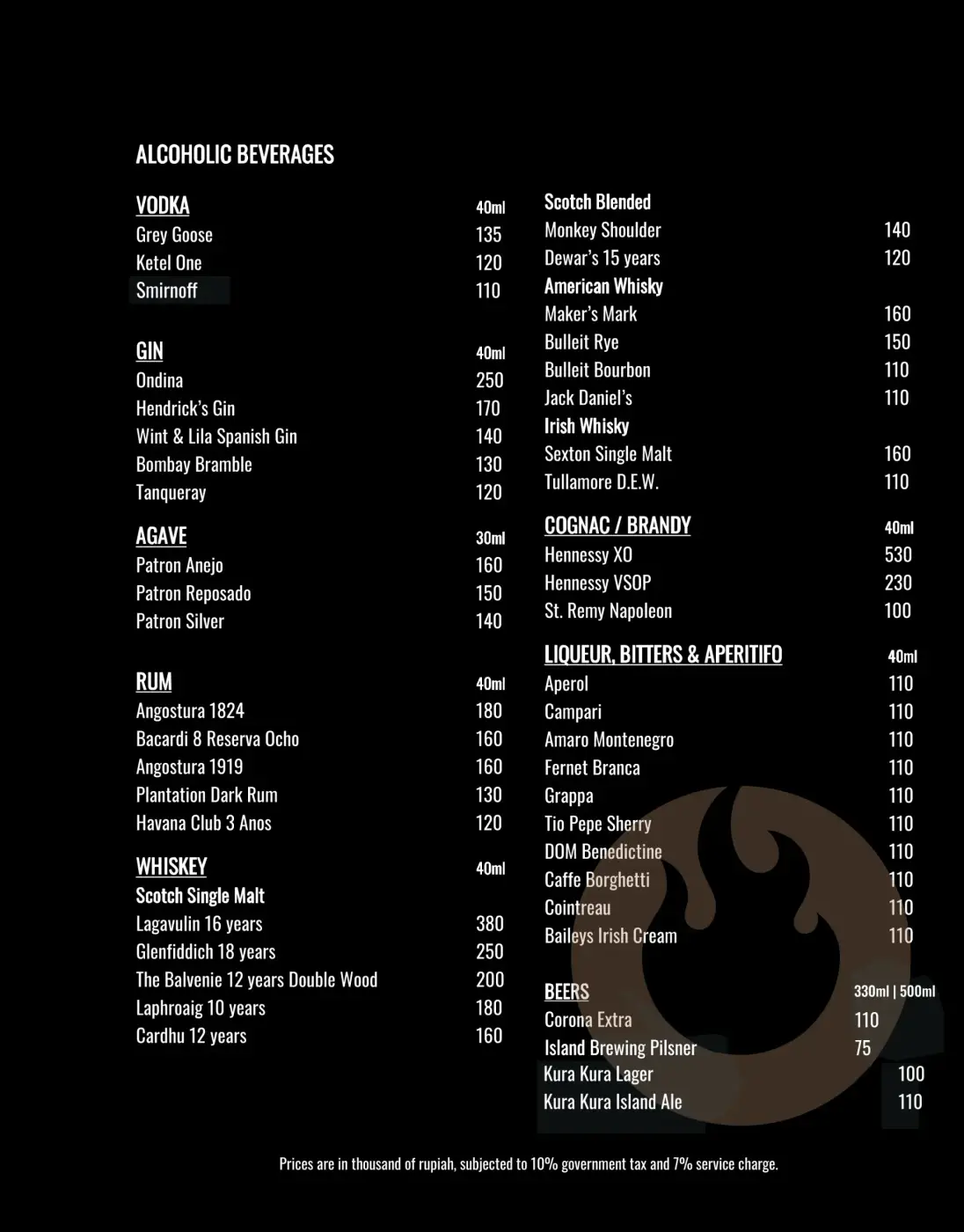 ALCOHOLIC BEVERAGES

VODKA 40ml
Grey Goose 135
Ketel One 120
Smirnoff 110

GIN 40ml
Ondina 250
Hendrick's Gin 170
Wint & Lila Spanish Gin 140
Bombay Bramble 130
Tanqueray 120

AGAVE 30ml
Patron Anejo 160
Patron Reposado 150
Patron Silver 140

RUM 40ml
Angostura 1824 180
Bacardi 8 Reserva Ocho 160
Angostura 1919 160
Plantation Dark Rum 130
Havana Club 3 Anos 120

WHISKEY 40ml
Scotch Single Malt
Lagavulin 16 years 380
Glenfiddich 18 years 250
The Balvenie 12 years Double Wood 200
Laphroaig 10 years 180
Cardhu 12 years 160

Scotch Blended
Monkey Shoulder 140
Dewar's 15 years 120
American Whisky
Maker's Mark 160
Bulleit Rye 150
Bulleit Bourbon 110
Jack Daniel's 110
Irish Whisky
Sexton Single Malt 160
Tullamore D.E.W. 110

COGNAC / BRANDY 40ml
Hennessy XO 530
Hennessy VSOP 230
St. Remy Napoleon 100

LIQUEUR, BITTERS & APERITIFO 40ml
Aperol 110
Campari 110
Amaro Montenegro 110
Fernet Branca 110
Grappa 110
Tio Pepe Sherry 110
DOM Benedictine 110
Caffe Borghetti 110
Cointreau 110
Baileys Irish Cream 110

BEERS 330ml | 500ml
Corona Extra 110
Island Brewing Pilsner 75
Kura Kura Lager 100
Kura Kura Island Ale 110

Prices are in thousand of rupiah, subjected to 10% government tax and 7% service charge.